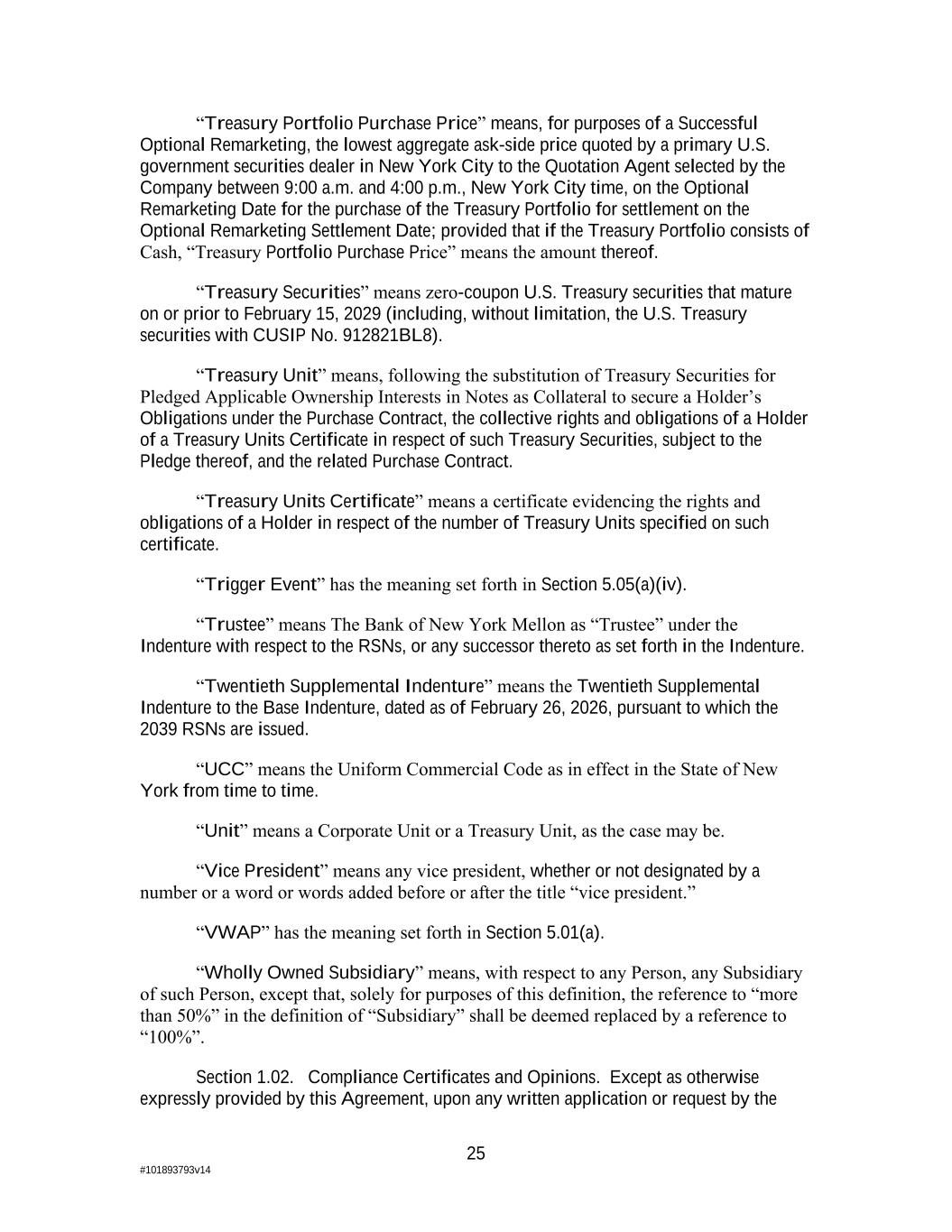 “Treasury Portfolio Purchase Price” means, for purposes of a Successful Optional Remarketing, the lowest aggregate ask-side price quoted by a primary U.S. government securities dealer in New York City to the Quotation Agent selected by the Company between 9:00 a.m. and 4:00 p.m., New York City time, on the Optional Remarketing Date for the purchase of the Treasury Portfolio for settlement on the Optional Remarketing Settlement Date; provided that if the Treasury Portfolio consists of Cash, “Treasury Portfolio Purchase Price” means the amount thereof.

“Treasury Securities” means zero-coupon U.S. Treasury securities that mature on or prior to February 15, 2029 (including, without limitation, the U.S. Treasury securities with CUSIP No. 912821BL8).

“Treasury Unit” means, following the substitution of Treasury Securities for Pledged Applicable Ownership Interests in Notes as Collateral to secure a Holder’s Obligations under the Purchase Contract, the collective rights and obligations of a Holder of a Treasury Units Certificate in respect of such Treasury Securities, subject to the Pledge thereof, and the related Purchase Contract.

“Treasury Units Certificate” means a certificate evidencing the rights and obligations of a Holder in respect of the number of Treasury Units specified on such certificate.

“Trigger Event” has the meaning set forth in Section 5.05(a)(iv).

“Trustee” means The Bank of New York Mellon as “Trustee” under the Indenture with respect to the RSNs, or any successor thereto as set forth in the Indenture.

“Twentieth Supplemental Indenture” means the Twentieth Supplemental Indenture to the Base Indenture, dated as of February 26, 2026, pursuant to which the 2039 RSNs are issued.

“UCC” means the Uniform Commercial Code as in effect in the State of New York from time to time.

“Unit” means a Corporate Unit or a Treasury Unit, as the case may be.

“Vice President” means any vice president, whether or not designated by a number or a word or words added before or after the title “vice president.”

“VWAP” has the meaning set forth in Section 5.01(a).

“Wholly Owned Subsidiary” means, with respect to any Person, any Subsidiary of such Person, except that, solely for purposes of this definition, the reference to “more than 50%” in the definition of “Subsidiary” shall be deemed replaced by a reference to “100%”.

Section 1.02. Compliance Certificates and Opinions. Except as otherwise expressly provided by this Agreement, upon any written application or request by the

25

#101893793v14